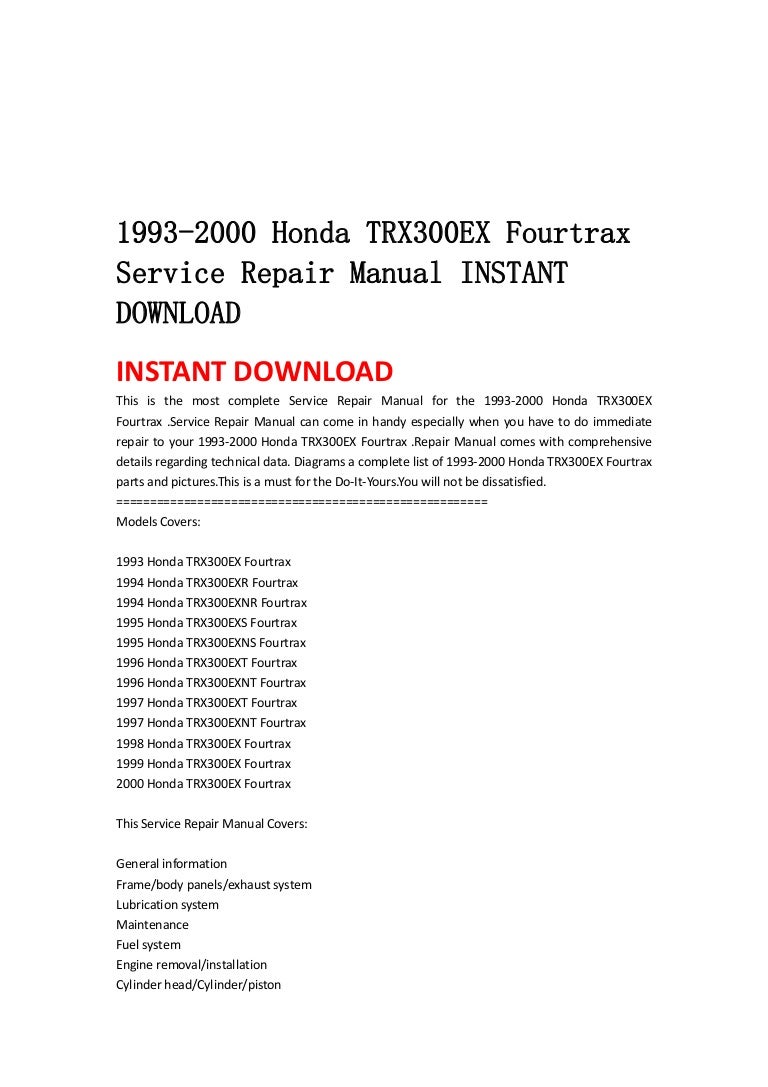 1993-2000 Honda TRX300EX Fourtrax Service Repair Manual INSTANT DOWNLOAD

INSTANT DOWNLOAD

This is the most complete Service Repair Manual for the 1993-2000 Honda TRX300EX Fourtrax .Service Repair Manual can come in handy especially when you have to do immediate repair to your 1993-2000 Honda TRX300EX Fourtrax .Repair Manual comes with comprehensive details regarding technical data. Diagrams a complete list of 1993-2000 Honda TRX300EX Fourtrax parts and pictures.This is a must for the Do-It-Yours.You will not be dissatisfied.
=====================================================
Models Covers:

1993 Honda TRX300EX Fourtrax
1994 Honda TRX300EXR Fourtrax
1994 Honda TRX300EXNR Fourtrax
1995 Honda TRX300EXS Fourtrax
1995 Honda TRX300EXNS Fourtrax
1996 Honda TRX300EXT Fourtrax
1996 Honda TRX300EXNT Fourtrax
1997 Honda TRX300EXT Fourtrax
1997 Honda TRX300EXNT Fourtrax
1998 Honda TRX300EX Fourtrax
1999 Honda TRX300EX Fourtrax
2000 Honda TRX300EX Fourtrax

This Service Repair Manual Covers:

General information
Frame/body panels/exhaust system
Lubrication system
Maintenance
Fuel system
Engine removal/installation
Cylinder head/Cylinder/piston